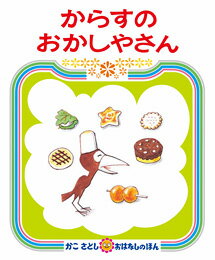 からすの
おかしやさん

かこ さとし おはなしのほん